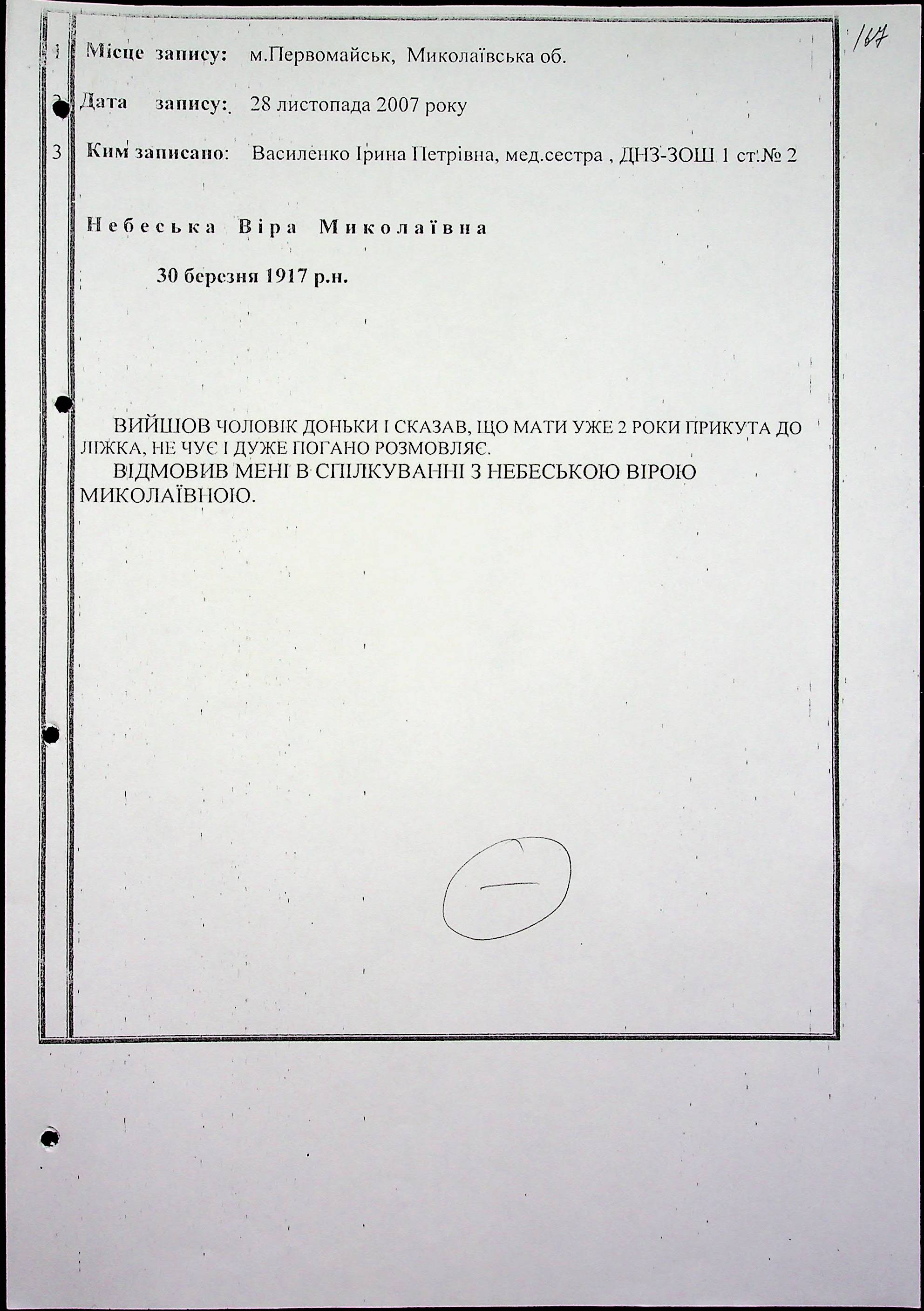 167

1 Місце запису: м.Первомайськ, Миколаївська об.

2 Дата запису: 28 листопада 2007 року

3 Ким записано: Василенко Ірина Петрівна, мед.сестра , ДНЗ-ЗОШ 1 ст.№ 2

Небеська Віра Миколаївна

30 березня 1917 р.н.

ВИЙШОВ ЧОЛОВІК ДОНЬКИ І СКАЗАВ, ЩО МАТИ УЖЕ 2 РОКИ ПРИКУТА ДО ЛІЖКА, НЕ ЧУЄ І ДУЖЕ ПОГАНО РОЗМОВЛЯЄ.

ВІДМОВИВ МЕНІ В СПІЛКУВАННІ З НЕБЕСЬКОЮ ВІРОЮ МИКОЛАЇВНОЮ.

—